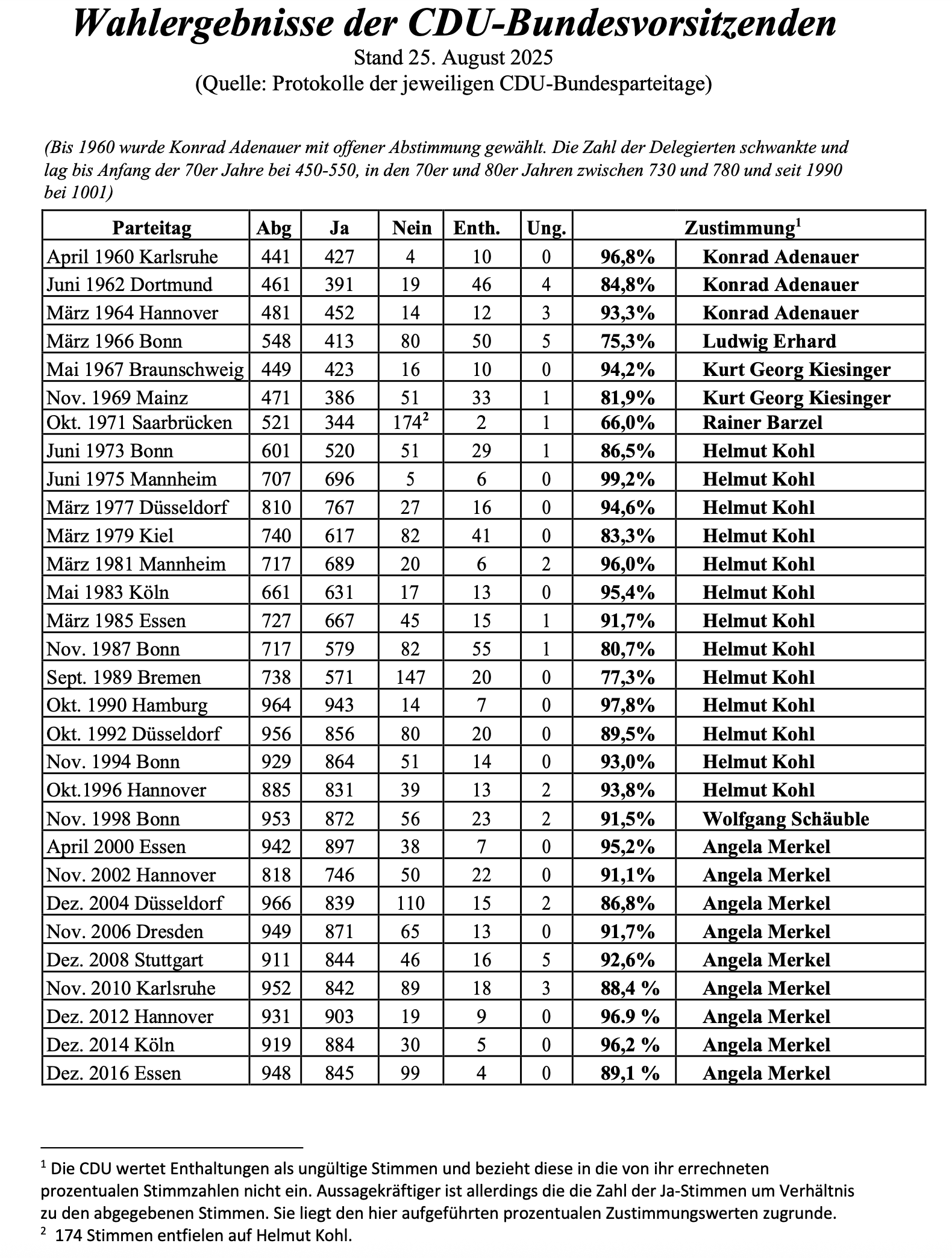 Wahlergebnisse der CDU-Bundesvorsitzenden
Stand 25. August 2025
(Quelle: Protokolle der jeweiligen CDU-Bundesparteitage)

(Bis 1960 wurde Konrad Adenauer mit offener Abstimmung gewählt. Die Zahl der Delegierten schwankte und lag bis Anfang der 70er Jahre bei 450-550, in den 70er und 80er Jahren zwischen 730 und 780 und seit 1990 bei 1001)

| Parteitag | Abg | Ja | Nein | Enth. | Ung. | Zustimmung$^1$ | |
|---|---|---|---|---|---|---|---|
| April 1960 Karlsruhe | 441 | 427 | 4 | 10 | 0 | 96,8% | Konrad Adenauer |
| Juni 1962 Dortmund | 461 | 391 | 19 | 46 | 4 | 84,8% | Konrad Adenauer |
| März 1964 Hannover | 481 | 452 | 14 | 12 | 3 | 93,3% | Konrad Adenauer |
| März 1966 Bonn | 548 | 413 | 80 | 50 | 5 | 75,3% | Ludwig Erhard |
| Mai 1967 Braunschweig | 449 | 423 | 16 | 10 | 0 | 94,2% | Kurt Georg Kiesinger |
| Nov. 1969 Mainz | 471 | 386 | 51 | 33 | 1 | 81,9% | Kurt Georg Kiesinger |
| Okt. 1971 Saarbrücken | 521 | 344 | 174$^2$ | 2 | 1 | 66,0% | Rainer Barzel |
| Juni 1973 Bonn | 601 | 520 | 51 | 29 | 1 | 86,5% | Helmut Kohl |
| Juni 1975 Mannheim | 707 | 696 | 5 | 6 | 0 | 99,2% | Helmut Kohl |
| März 1977 Düsseldorf | 810 | 767 | 27 | 16 | 0 | 94,6% | Helmut Kohl |
| März 1979 Kiel | 740 | 617 | 82 | 41 | 0 | 83,3% | Helmut Kohl |
| März 1981 Mannheim | 717 | 689 | 20 | 6 | 2 | 96,0% | Helmut Kohl |
| Mai 1983 Köln | 661 | 631 | 17 | 13 | 0 | 95,4% | Helmut Kohl |
| März 1985 Essen | 727 | 667 | 45 | 15 | 1 | 91,7% | Helmut Kohl |
| Nov. 1987 Bonn | 717 | 579 | 82 | 55 | 1 | 80,7% | Helmut Kohl |
| Sept. 1989 Bremen | 738 | 571 | 147 | 20 | 0 | 77,3% | Helmut Kohl |
| Okt. 1990 Hamburg | 964 | 943 | 14 | 7 | 0 | 97,8% | Helmut Kohl |
| Okt. 1992 Düsseldorf | 956 | 856 | 80 | 20 | 0 | 89,5% | Helmut Kohl |
| Nov. 1994 Bonn | 929 | 864 | 51 | 14 | 0 | 93,0% | Helmut Kohl |
| Okt.1996 Hannover | 885 | 831 | 39 | 13 | 2 | 93,8% | Helmut Kohl |
| Nov. 1998 Bonn | 953 | 872 | 56 | 23 | 2 | 91,5% | Wolfgang Schäuble |
| April 2000 Essen | 942 | 897 | 38 | 7 | 0 | 95,2% | Angela Merkel |
| Nov. 2002 Hannover | 818 | 746 | 50 | 22 | 0 | 91,1% | Angela Merkel |
| Dez. 2004 Düsseldorf | 966 | 839 | 110 | 15 | 2 | 86,8% | Angela Merkel |
| Nov. 2006 Dresden | 949 | 871 | 65 | 13 | 0 | 91,7% | Angela Merkel |
| Dez. 2008 Stuttgart | 911 | 844 | 46 | 16 | 5 | 92,6% | Angela Merkel |
| Nov. 2010 Karlsruhe | 952 | 842 | 89 | 18 | 3 | 88,4 % | Angela Merkel |
| Dez. 2012 Hannover | 931 | 903 | 19 | 9 | 0 | 96.9 % | Angela Merkel |
| Dez. 2014 Köln | 919 | 884 | 30 | 5 | 0 | 96,2 % | Angela Merkel |
| Dez. 2016 Essen | 948 | 845 | 99 | 4 | 0 | 89,1 % | Angela Merkel |

$^1$ Die CDU wertet Enthaltungen als ungültige Stimmen und bezieht diese in die von ihr errechneten prozentualen Stimmzahlen nicht ein. Aussagekräftiger ist allerdings die die Zahl der Ja-Stimmen um Verhältnis zu den abgegebenen Stimmen. Sie liegt den hier aufgeführten prozentualen Zustimmungswerten zugrunde.
$^2$ 174 Stimmen entfielen auf Helmut Kohl.